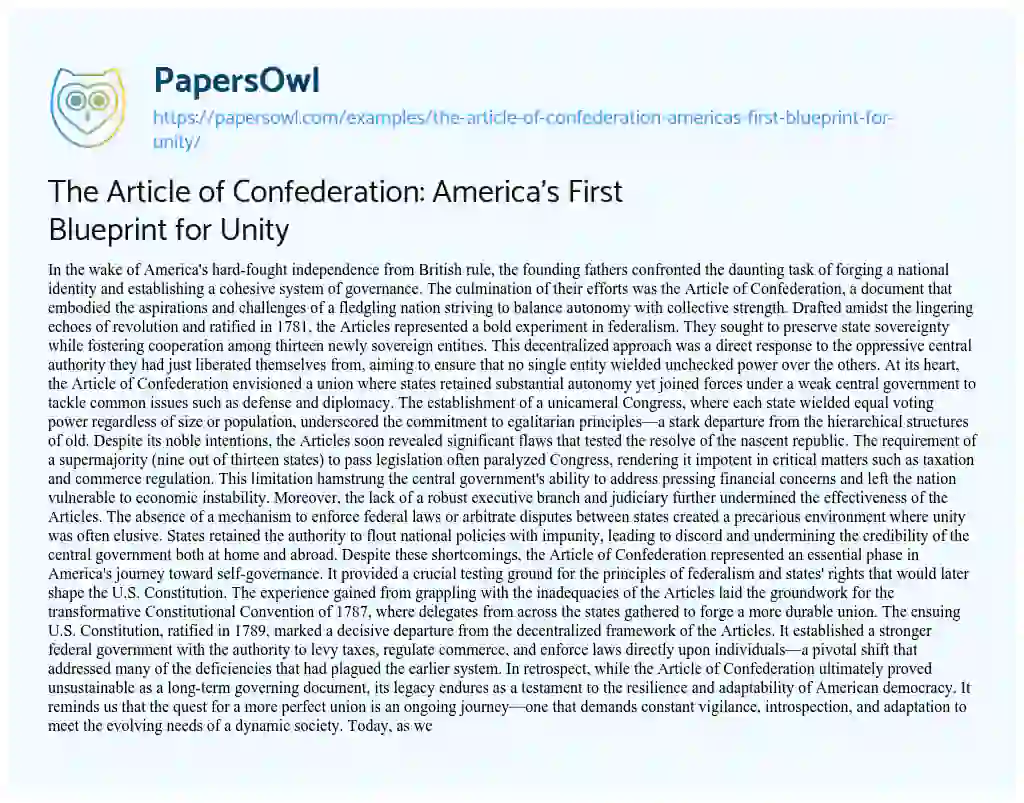 PapersOwl

https://papersowl.com/examples/the-article-of-confederation-americas-first-blueprint-for-unity/

The Article of Confederation: America's First Blueprint for Unity

In the wake of America's hard-fought independence from British rule, the founding fathers confronted the daunting task of forging a national identity and establishing a cohesive system of governance. The culmination of their efforts was the Article of Confederation, a document that embodied the aspirations and challenges of a fledgling nation striving to balance autonomy with collective strength. Drafted amidst the lingering echoes of revolution and ratified in 1781, the Articles represented a bold experiment in federalism. They sought to preserve state sovereignty while fostering cooperation among thirteen newly sovereign entities. This decentralized approach was a direct response to the oppressive central authority they had just liberated themselves from, aiming to ensure that no single entity wielded unchecked power over the others. At its heart, the Article of Confederation envisioned a union where states retained substantial autonomy yet joined forces under a weak central government to tackle common issues such as defense and diplomacy. The establishment of a unicameral Congress, where each state wielded equal voting power regardless of size or population, underscored the commitment to egalitarian principles—a stark departure from the hierarchical structures of old. Despite its noble intentions, the Articles soon revealed significant flaws that tested the resolve of the nascent republic. The requirement of a supermajority (nine out of thirteen states) to pass legislation often paralyzed Congress, rendering it impotent in critical matters such as taxation and commerce regulation. This limitation hamstrung the central government's ability to address pressing financial concerns and left the nation vulnerable to economic instability. Moreover, the lack of a robust executive branch and judiciary further undermined the effectiveness of the Articles. The absence of a mechanism to enforce federal laws or arbitrate disputes between states created a precarious environment where unity was often elusive. States retained the authority to flout national policies with impunity, leading to discord and undermining the credibility of the central government both at home and abroad. Despite these shortcomings, the Article of Confederation represented an essential phase in America's journey toward self-governance. It provided a crucial testing ground for the principles of federalism and states' rights that would later shape the U.S. Constitution. The experience gained from grappling with the inadequacies of the Articles laid the groundwork for the transformative Constitutional Convention of 1787, where delegates from across the states gathered to forge a more durable union. The ensuing U.S. Constitution, ratified in 1789, marked a decisive departure from the decentralized framework of the Articles. It established a stronger federal government with the authority to levy taxes, regulate commerce, and enforce laws directly upon individuals—a pivotal shift that addressed many of the deficiencies that had plagued the earlier system. In retrospect, while the Article of Confederation ultimately proved unsustainable as a long-term governing document, its legacy endures as a testament to the resilience and adaptability of American democracy. It reminds us that the quest for a more perfect union is an ongoing journey—one that demands constant vigilance, introspection, and adaptation to meet the evolving needs of a dynamic society. Today, as we